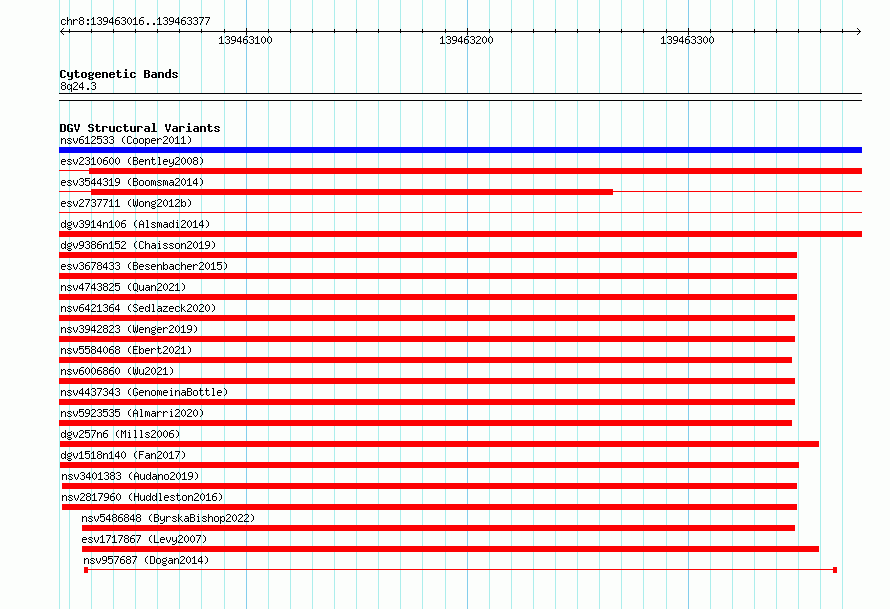 chr8:139463016..139463377

139463100 139463200 139463300

Cytogenetic Bands
8q24.3

DGV Structural Variants
nsv612533 (Cooper2011)
esv2310600 (Bentley2008)
esv3544319 (Boomsma2014)
esv2737711 (Wong2012b)
dgv3914n106 (Alsmadi2014)
dgv9386n152 (Chaisson2019)
esv3678433 (Besenbacher2015)
nsv4743825 (Quan2021)
nsv6421364 (Sedlazeck2020)
nsv3942823 (Wenger2019)
nsv5584068 (Ebert2021)
nsv6006860 (Wu2021)
nsv4437343 (GenomeinaBottle)
nsv5923535 (Almarri2020)
dgv257n6 (Mills2006)
dgv1518n140 (Fan2017)
nsv3401383 (Audano2019)
nsv2817960 (Huddleston2016)
nsv5486848 (ByrskaBishop2022)
esv1717867 (Levy2007)
nsv957687 (Dogan2014)